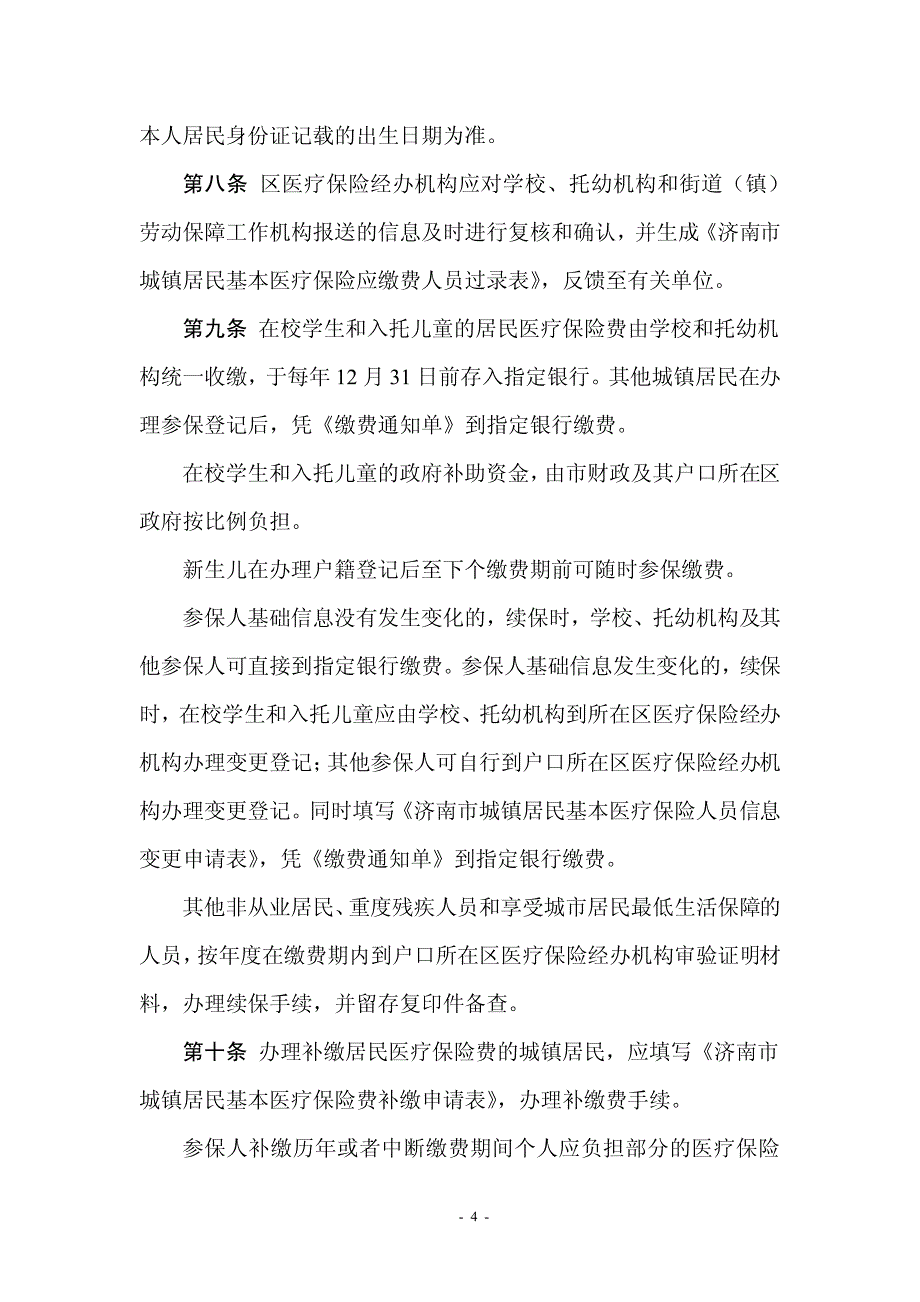 本人居民身份证记载的出生日期为准。

第八条 区医疗保险经办机构应对学校、托幼机构和街道（镇）劳动保障工作机构报送的信息及时进行复核和确认，并生成《济南市城镇居民基本医疗保险应缴费人员过录表》，反馈至有关单位。

第九条 在校学生和入托儿童的居民医疗保险费由学校和托幼机构统一收缴，于每年 12 月 31 日前存入指定银行。其他城镇居民在办理参保登记后，凭《缴费通知单》到指定银行缴费。

在校学生和入托儿童的政府补助资金，由市财政及其户口所在区政府按比例负担。

新生儿在办理户籍登记后至下个缴费期前可随时参保缴费。

参保人基础信息没有发生变化的，续保时，学校、托幼机构及其他参保人可直接到指定银行缴费。参保人基础信息发生变化的，续保时，在校学生和入托儿童应由学校、托幼机构到所在区医疗保险经办机构办理变更登记；其他参保人可自行到户口所在区医疗保险经办机构办理变更登记。同时填写《济南市城镇居民基本医疗保险人员信息变更申请表》，凭《缴费通知单》到指定银行缴费。

其他非从业居民、重度残疾人员和享受城市居民最低生活保障的人员，按年度在缴费期内到户口所在区医疗保险经办机构审验证明材料，办理续保手续，并留存复印件备查。

第十条 办理补缴居民医疗保险费的城镇居民，应填写《济南市城镇居民基本医疗保险费补缴申请表》，办理补缴费手续。

参保人补缴历年或者中断缴费期间个人应负担部分的医疗保险

- 4 -